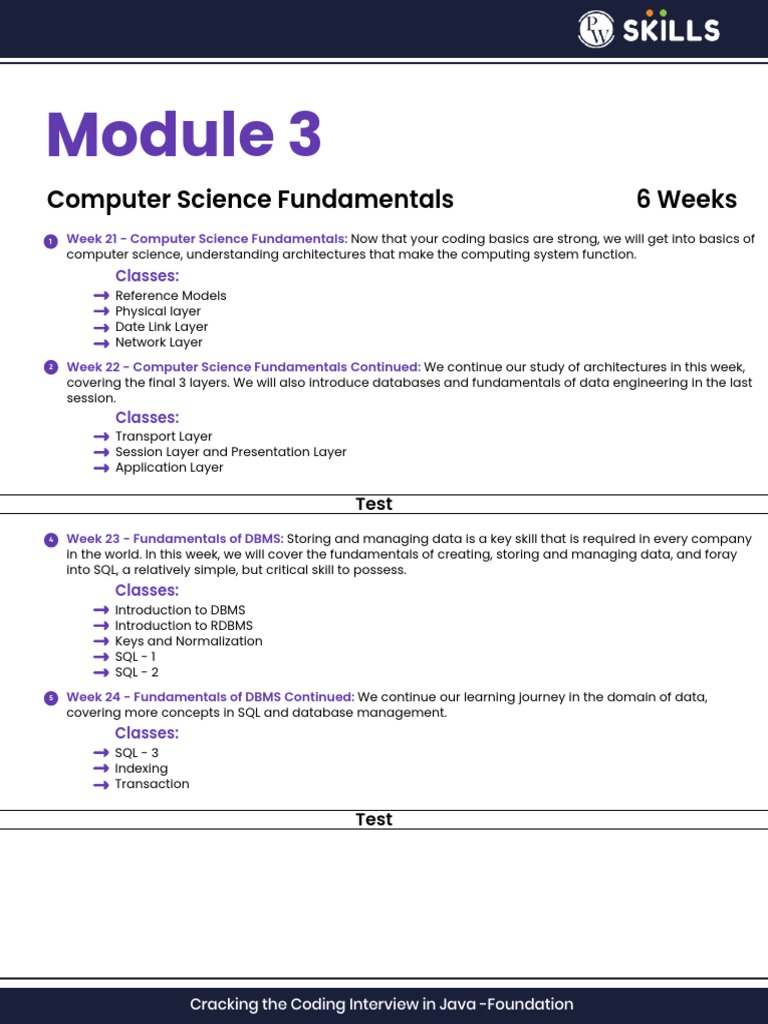 PW SKILLS

Module 3

Computer Science Fundamentals 6 Weeks

1 Week 21 - Computer Science Fundamentals: Now that your coding basics are strong, we will get into basics of computer science, understanding architectures that make the computing system function.

Classes:
→ Reference Models
→ Physical layer
→ Date Link Layer
→ Network Layer

2 Week 22 - Computer Science Fundamentals Continued: We continue our study of architectures in this week, covering the final 3 layers. We will also introduce databases and fundamentals of data engineering in the last session.

Classes:
→ Transport Layer
→ Session Layer and Presentation Layer
→ Application Layer

Test

4 Week 23 - Fundamentals of DBMS: Storing and managing data is a key skill that is required in every company in the world. In this week, we will cover the fundamentals of creating, storing and managing data, and foray into SQL, a relatively simple, but critical skill to possess.

Classes:
→ Introduction to DBMS
→ Introduction to RDBMS
→ Keys and Normalization
→ SQL - 1
→ SQL - 2

5 Week 24 - Fundamentals of DBMS Continued: We continue our learning journey in the domain of data, covering more concepts in SQL and database management.

Classes:
→ SQL - 3
→ Indexing
→ Transaction

Test

Cracking the Coding Interview in Java -Foundation